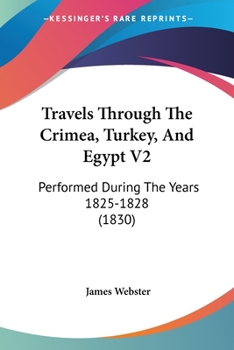 —KESSINGER'S RARE REPRINTS—

Travels Through The Crimea, Turkey, And Egypt V2

Performed During The Years 1825-1828 (1830)

James Webster